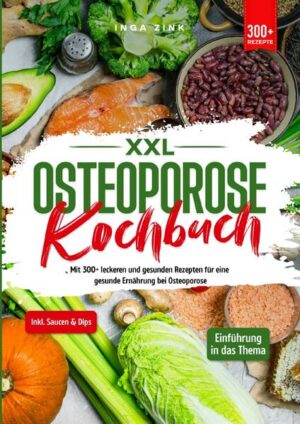 INGA ZINK

300+ REZEPTE

XXL
OSTEOPOROSE
Kochbuch

Mit 300+ leckeren und gesunden Rezepten für eine gesunde Ernährung bei Osteoporose

Inkl. Saucen & Dips

Einführung in das Thema